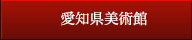 愛知県美術館